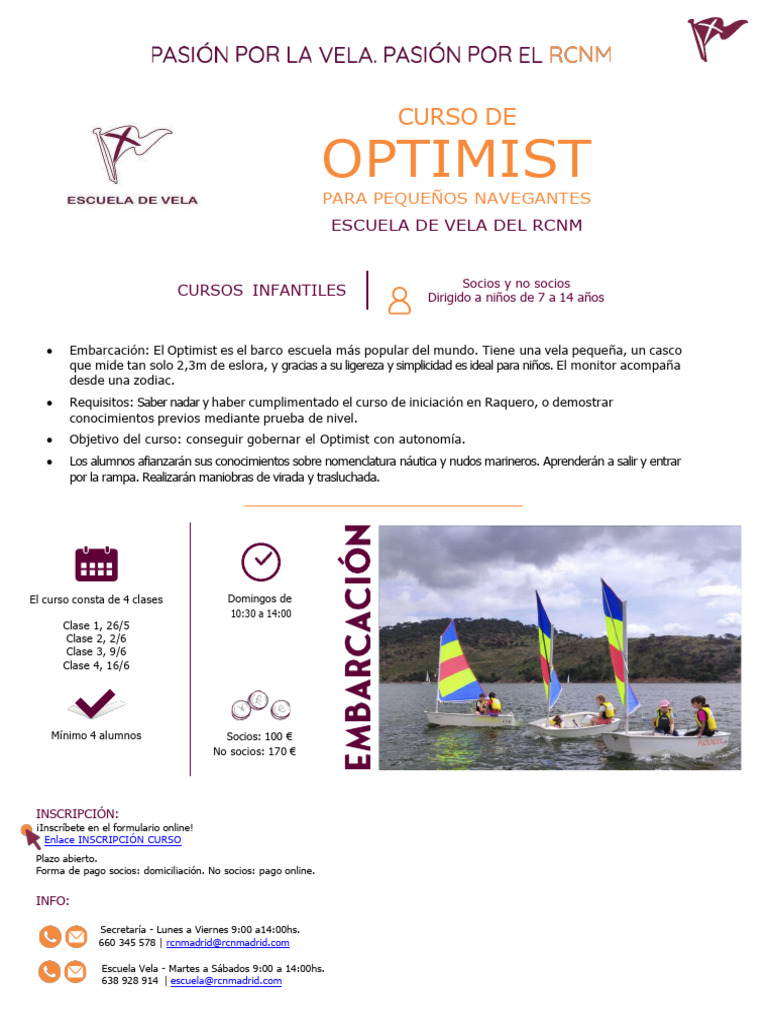 PASIÓN POR LA VELA. PASIÓN POR EL RCNM

ESCUELA DE VELA

CURSO DE
OPTIMIST
PARA PEQUEÑOS NAVEGANTES
ESCUELA DE VELA DEL RCNM

CURSOS INFANTILES

Socios y no socios
Dirigido a niños de 7 a 14 años

- Embarcación: El Optimist es el barco escuela más popular del mundo. Tiene una vela pequeña, un casco que mide tan solo 2,3m de eslora, y gracias a su ligereza y simplicidad es ideal para niños. El monitor acompaña desde una zodiac.
- Requisitos: Saber nadar y haber cumplimentado el curso de iniciación en Raquero, o demostrar conocimientos previos mediante prueba de nivel.
- Objetivo del curso: conseguir gobernar el Optimist con autonomía.
- Los alumnos afianzarán sus conocimientos sobre nomenclatura náutica y nudos marineros. Aprenderán a salir y entrar por la rampa. Realizarán maniobras de virada y trasluchada.

El curso consta de 4 clases

Clase 1, 26/5
Clase 2, 2/6
Clase 3, 9/6
Clase 4, 16/6

Mínimo 4 alumnos

Domingos de
10:30 a 14:00

Socios: 100 €
No socios: 170 €

EMBARCACIÓN

INSCRIPCIÓN:
¡Inscríbete en el formulario online!
Enlace INSCRIPCIÓN CURSO
Plazo abierto.
Forma de pago socios: domiciliación. No socios: pago online.

INFO:

Secretaría - Lunes a Viernes 9:00 a14:00hs.
660 345 578 | rcnmadrid@rcnmadrid.com

Escuela Vela - Martes a Sábados 9:00 a 14:00hs.
638 928 914 | escuela@rcnmadrid.com